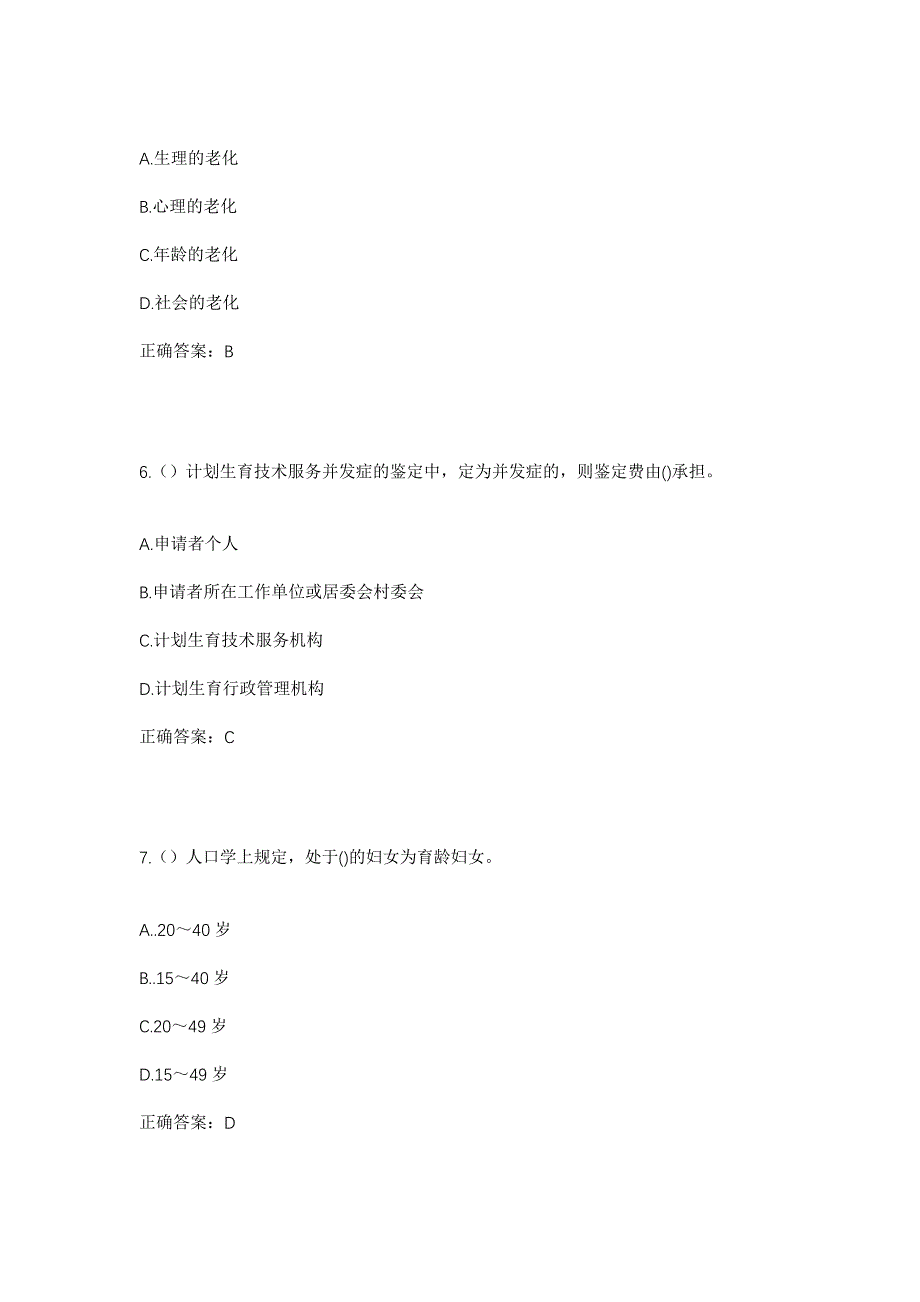 A.生理的老化

B.心理的老化

C.年龄的老化

D.社会的老化

正确答案：B

6.（）计划生育技术服务并发症的鉴定中，定为并发症的，则鉴定费由()承担。

A.申请者个人

B.申请者所在工作单位或居委会村委会

C.计划生育技术服务机构

D.计划生育行政管理机构

正确答案：C

7.（）人口学上规定，处于()的妇女为育龄妇女。

A..20～40 岁

B..15～40 岁

C.20～49 岁

D.15～49 岁

正确答案：D